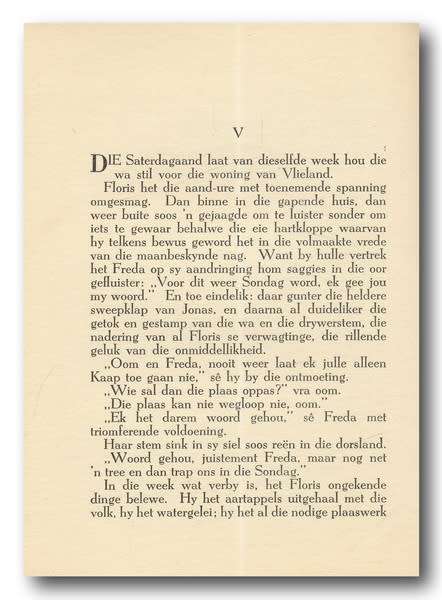 V

DIE Saterdagaand laat van dieselfde week hou die wa stil voor die woning van Vlieland.

Floris het die aand-ure met toenemende spanning omgesmag. Dan binne in die gapende huis, dan weer buite soos 'n gejaagde om te luister sonder om iets te gewaar behalwe die eie hartkloppe waarvan hy telkens bewus geword het in die volmaakte vrede van die maanbeskynde nag. Want by hulle vertrek het Freda op sy aandringing hom saggies in die oor gefluister: „Voor dit weer Sondag word, ek gee jou my woord." En toe eindelik: daar gunter die heldere sweepklap van Jonas, en daarna al duideliker die getok en gestamp van die wa en die drywerstem, die nadering van al Floris se verwagtinge, die rillende geluk van die onmiddellikheid.

„Oom en Freda, nooit weer laat ek julle alleen Kaap toe gaan nie," sê hy by die ontmoeting.

„Wie sal dan die plaas oppas?" vra oom.

„Die plaas kan nie wegloop nie, oom."

„Ek het darem woord gehou," sê Freda met triomferende voldoening.

Haar stem sink in sy siel soos reën in die dorsland.

„Woord gehou, juistement Freda, maar nog net 'n tree en dan trap ons in die Sondag."

In die week wat verby is, het Floris ongekende dinge belewe. Hy het aartappels uitgehaal met die volk, hy het watergelei; hy het al die nodige plaaswerk